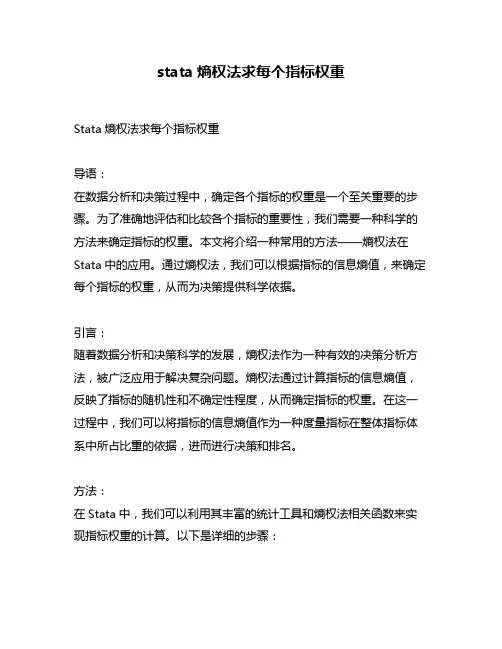 stata 熵权法求每个指标权重

Stata 熵权法求每个指标权重

导语：
在数据分析和决策过程中，确定各个指标的权重是一个至关重要的步骤。为了准确地评估和比较各个指标的重要性，我们需要一种科学的方法来确定指标的权重。本文将介绍一种常用的方法——熵权法在 Stata 中的应用。通过熵权法，我们可以根据指标的信息熵值，来确定每个指标的权重，从而为决策提供科学依据。

引言：
随着数据分析和决策科学的发展，熵权法作为一种有效的决策分析方法，被广泛应用于解决复杂问题。熵权法通过计算指标的信息熵值，反映了指标的随机性和不确定性程度，从而确定指标的权重。在这一过程中，我们可以将指标的信息熵值作为一种度量指标在整体指标体系中所占比重的依据，进而进行决策和排名。

方法：
在 Stata 中，我们可以利用其丰富的统计工具和熵权法相关函数来实现指标权重的计算。以下是详细的步骤：